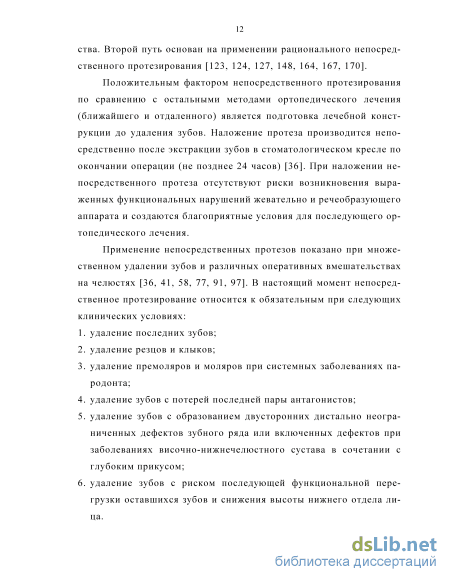 12

ства. Второй путь основан на применении рационального непосредственного протезирования [123, 124, 127, 148, 164, 167, 170].

Положительным фактором непосредственного протезирования по сравнению с остальными методами ортопедического лечения (ближайшего и отдаленного) является подготовка лечебной конструкции до удаления зубов. Наложение протеза производится непосредственно после экстракции зубов в стоматологическом кресле по окончании операции (не позднее 24 часов) [36]. При наложении непосредственного протеза отсутствуют риски возникновения выраженных функциональных нарушений жевательно и речеобразующего аппарата и создаются благоприятные условия для последующего ортопедического лечения.

Применение непосредственных протезов показано при множественном удалении зубов и различных оперативных вмешательствах на челюстях [36, 41, 58, 77, 91, 97]. В настоящий момент непосредственное протезирование относится к обязательным при следующих клинических условиях:

1. удаление последних зубов;
2. удаление резцов и клыков;
3. удаление премоляров и моляров при системных заболеваниях пародонта;
4. удаление зубов с потерей последней пары антагонистов;
5. удаление зубов с образованием двусторонних дистально неограниченных дефектов зубного ряда или включенных дефектов при заболеваниях височно-нижнечелюстного сустава в сочетании с глубоким прикусом;
6. удаление зубов с риском последующей функциональной перегрузки оставшихся зубов и снижения высоты нижнего отдела лица.

dsLib.net
библиотека диссертаций